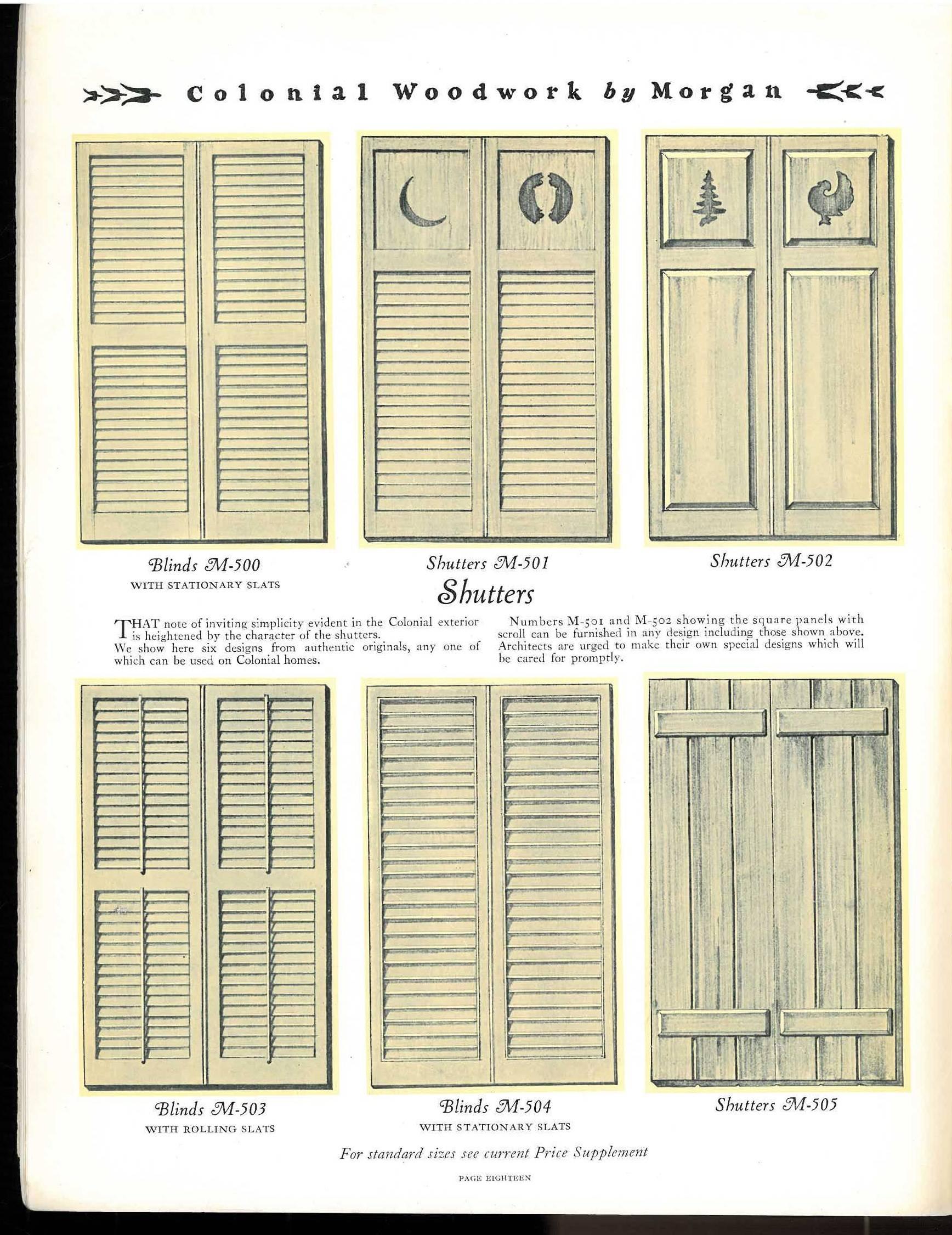 Colonial Woodwork by Morgan

Blinds M-500
WITH STATIONARY SLATS

Shutters M-501

Shutters M-502

Shutters

THAT note of inviting simplicity evident in the Colonial exterior is heightened by the character of the shutters.
We show here six designs from authentic originals, any one of which can be used on Colonial homes.

Numbers M-501 and M-502 showing the square panels with scroll can be furnished in any design including those shown above. Architects are urged to make their own special designs which will be cared for promptly.

Blinds M-503
WITH ROLLING SLATS

Blinds M-504
WITH STATIONARY SLATS

Shutters M-505

For standard sizes see current Price Supplement

PAGE EIGHTEEN